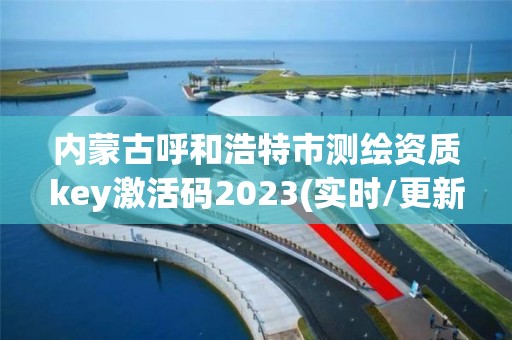 内蒙古呼和浩特市测绘资质key激活码2023(实时/更新